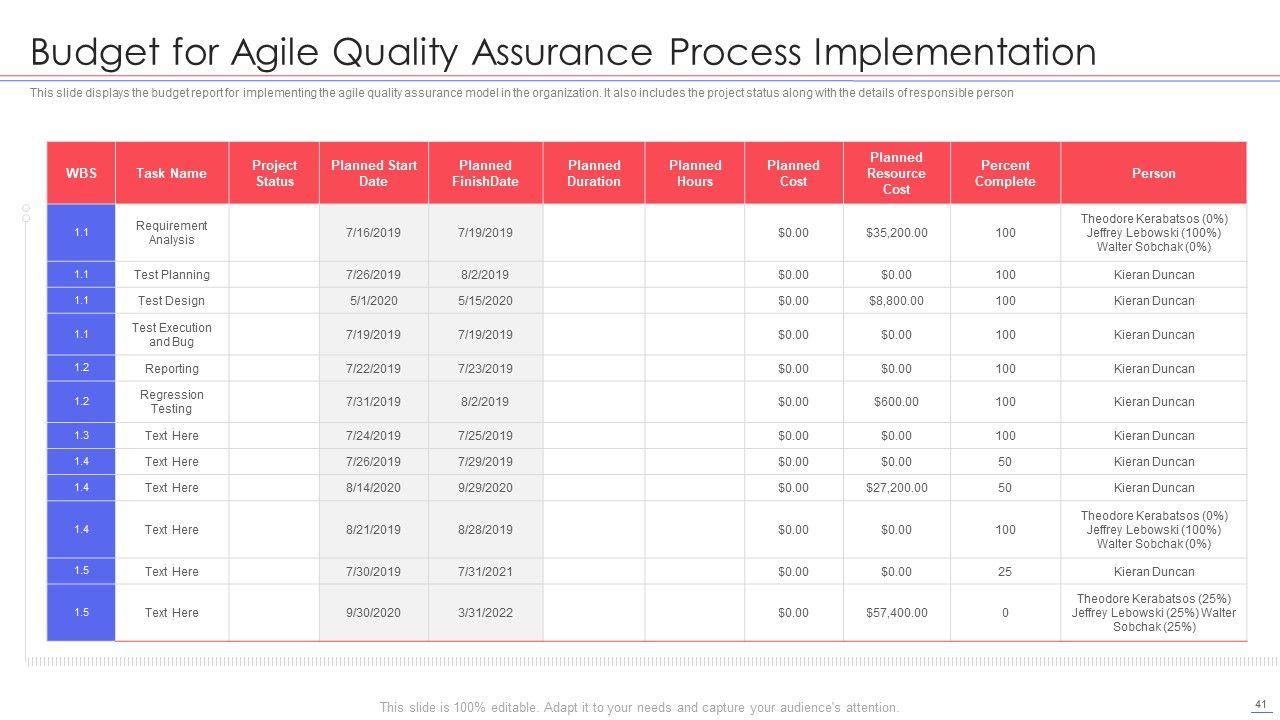 Budget for Agile Quality Assurance Process Implementation

This slide displays the budget report for implementing the agile quality assurance model in the organization. It also includes the project status along with the details of responsible person

| WBS | Task Name | Project Status | Planned Start Date | Planned FinishDate | Planned Duration | Planned Hours | Planned Cost | Planned Resource Cost | Percent Complete | Person |
|---|---|---|---|---|---|---|---|---|---|---|
| 1.1 | Requirement Analysis | | 7/16/2019 | 7/19/2019 | | | $0.00 | $35,200.00 | 100 | Theodore Kerabatsos (0%) Jeffrey Lebowski (100%) Walter Sobchak (0%) |
| 1.1 | Test Planning | | 7/26/2019 | 8/2/2019 | | | $0.00 | $0.00 | 100 | Kieran Duncan |
| 1.1 | Test Design | | 5/1/2020 | 5/15/2020 | | | $0.00 | $8,800.00 | 100 | Kieran Duncan |
| 1.1 | Test Execution and Bug | | 7/19/2019 | 7/19/2019 | | | $0.00 | $0.00 | 100 | Kieran Duncan |
| 1.2 | Reporting | | 7/22/2019 | 7/23/2019 | | | $0.00 | $0.00 | 100 | Kieran Duncan |
| 1.2 | Regression Testing | | 7/31/2019 | 8/2/2019 | | | $0.00 | $600.00 | 100 | Kieran Duncan |
| 1.3 | Text Here | | 7/24/2019 | 7/25/2019 | | | $0.00 | $0.00 | 100 | Kieran Duncan |
| 1.4 | Text Here | | 7/26/2019 | 7/29/2019 | | | $0.00 | $0.00 | 50 | Kieran Duncan |
| 1.4 | Text Here | | 8/14/2020 | 9/29/2020 | | | $0.00 | $27,200.00 | 50 | Kieran Duncan |
| 1.4 | Text Here | | 8/21/2019 | 8/28/2019 | | | $0.00 | $0.00 | 100 | Theodore Kerabatsos (0%) Jeffrey Lebowski (100%) Walter Sobchak (0%) |
| 1.5 | Text Here | | 7/30/2019 | 7/31/2021 | | | $0.00 | $0.00 | 25 | Kieran Duncan |
| 1.5 | Text Here | | 9/30/2020 | 3/31/2022 | | | $0.00 | $57,400.00 | 0 | Theodore Kerabatsos (25%) Jeffrey Lebowski (25%) Walter Sobchak (25%) |

This slide is 100% editable. Adapt it to your needs and capture your audience's attention.

41